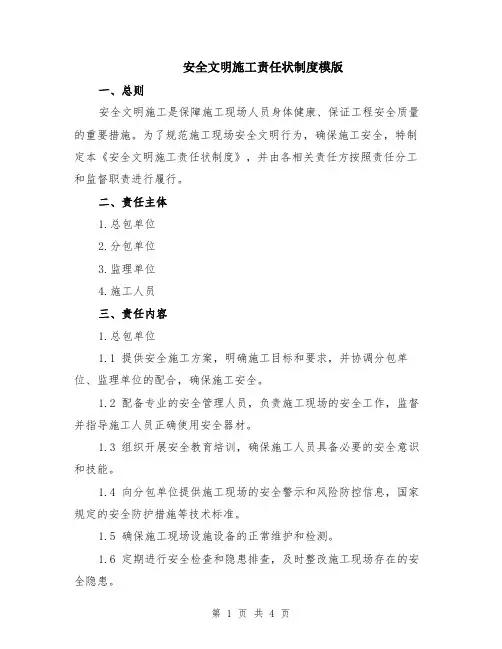 安全文明施工责任状制度模版

一、总则

安全文明施工是保障施工现场人员身体健康、保证工程安全质量的重要措施。为了规范施工现场安全文明行为，确保施工安全，特制定本《安全文明施工责任状制度》，并由各相关责任方按照责任分工和监督职责进行履行。

二、责任主体

1.总包单位

2.分包单位

3.监理单位

4.施工人员

三、责任内容

1.总包单位

1.1 提供安全施工方案，明确施工目标和要求，并协调分包单位、监理单位的配合，确保施工安全。

1.2 配备专业的安全管理人员，负责施工现场的安全工作，监督并指导施工人员正确使用安全器材。

1.3 组织开展安全教育培训，确保施工人员具备必要的安全意识和技能。

1.4 向分包单位提供施工现场的安全警示和风险防控信息，国家规定的安全防护措施等技术标准。

1.5 确保施工现场设施设备的正常维护和检测。

1.6 定期进行安全检查和隐患排查，及时整改施工现场存在的安全隐患。

第 1 页 共 4 页